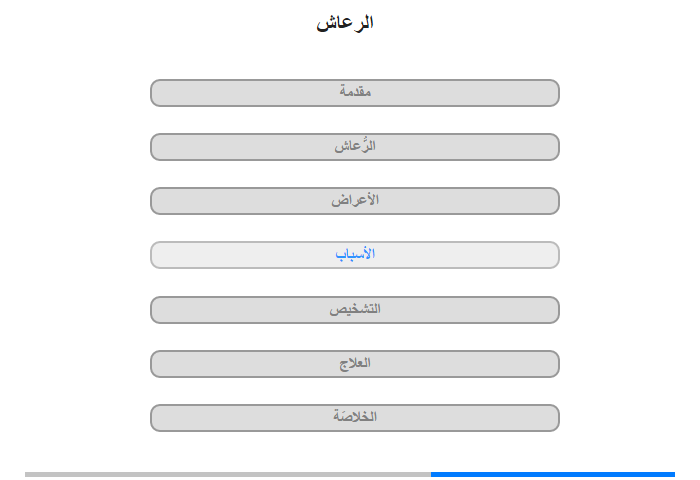 الرعاش

مقدمة

الرُّعاش

الأعراض

الأسباب

التشخيص

العلاج

الخلاصَة